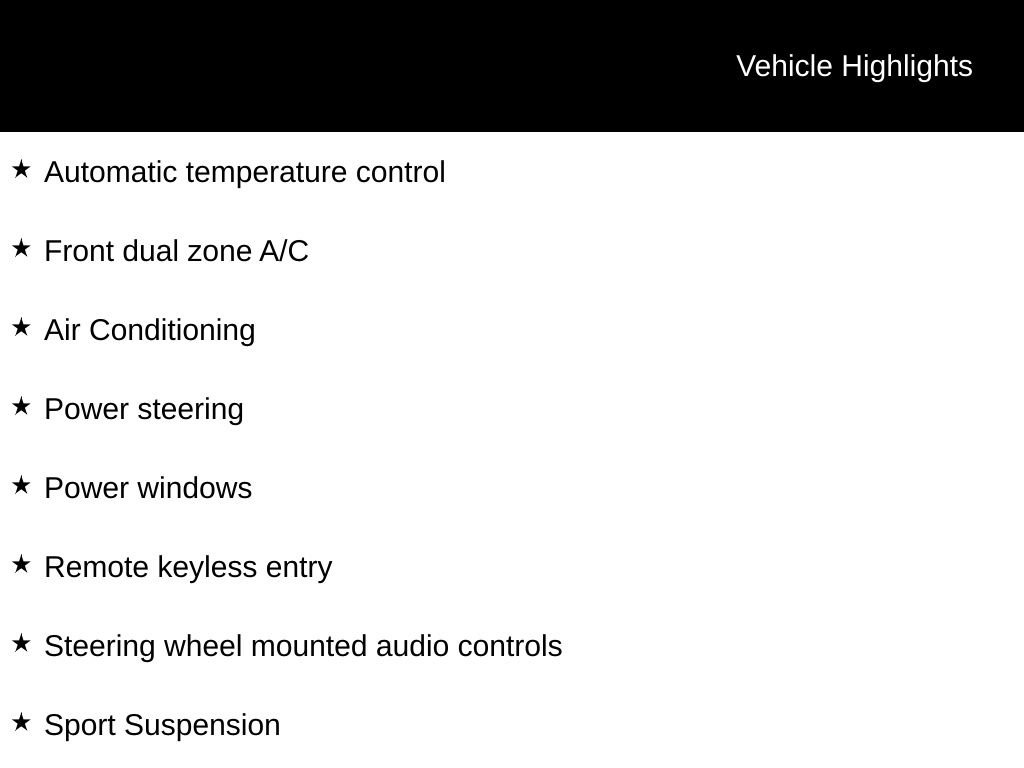 Vehicle Highlights

★ Automatic temperature control

★ Front dual zone A/C

★ Air Conditioning

★ Power steering

★ Power windows

★ Remote keyless entry

★ Steering wheel mounted audio controls

★ Sport Suspension